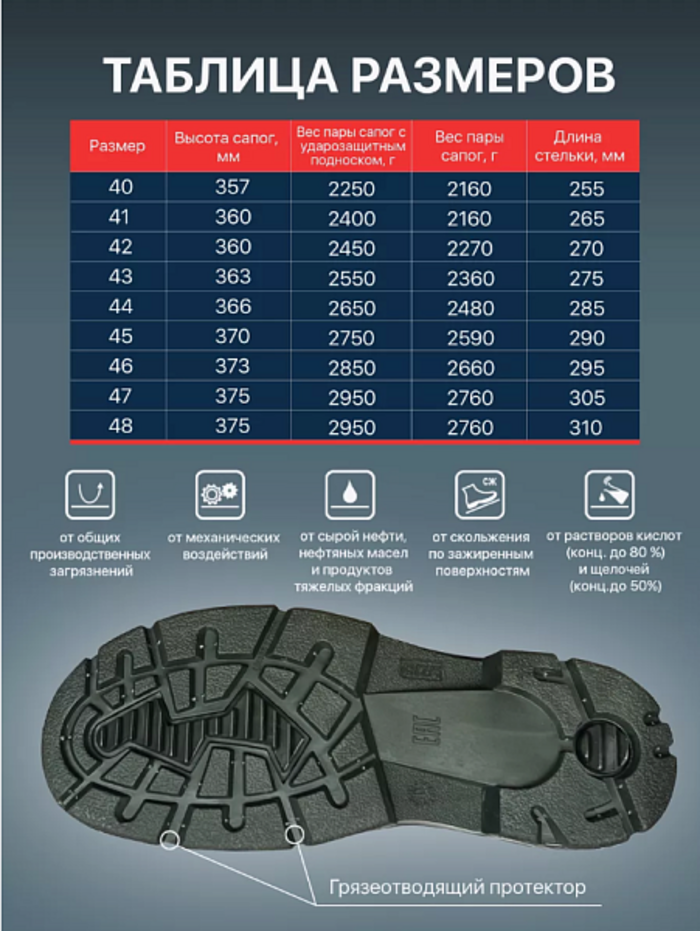 ТАБЛИЦА РАЗМЕРОВ

| Размер | Высота сапог, мм | Вес пары сапог с ударозащитным подноском, г | Вес пары сапог, г | Длина стельки, мм |
|---|---|---|---|---|
| 40 | 357 | 2250 | 2160 | 255 |
| 41 | 360 | 2400 | 2160 | 265 |
| 42 | 360 | 2450 | 2270 | 270 |
| 43 | 363 | 2550 | 2360 | 275 |
| 44 | 366 | 2650 | 2480 | 285 |
| 45 | 370 | 2750 | 2590 | 290 |
| 46 | 373 | 2850 | 2660 | 295 |
| 47 | 375 | 2950 | 2760 | 305 |
| 48 | 375 | 2950 | 2760 | 310 |

от общих производственных загрязнений

от механических воздействий

от сырой нефти, нефтяных масел и продуктов тяжелых фракций

СЖ
от скольжения по зажиренным поверхностям

от растворов кислот (конц. до 80 %) и щелочей (конц.до 50%)

Грязеотводящий протектор